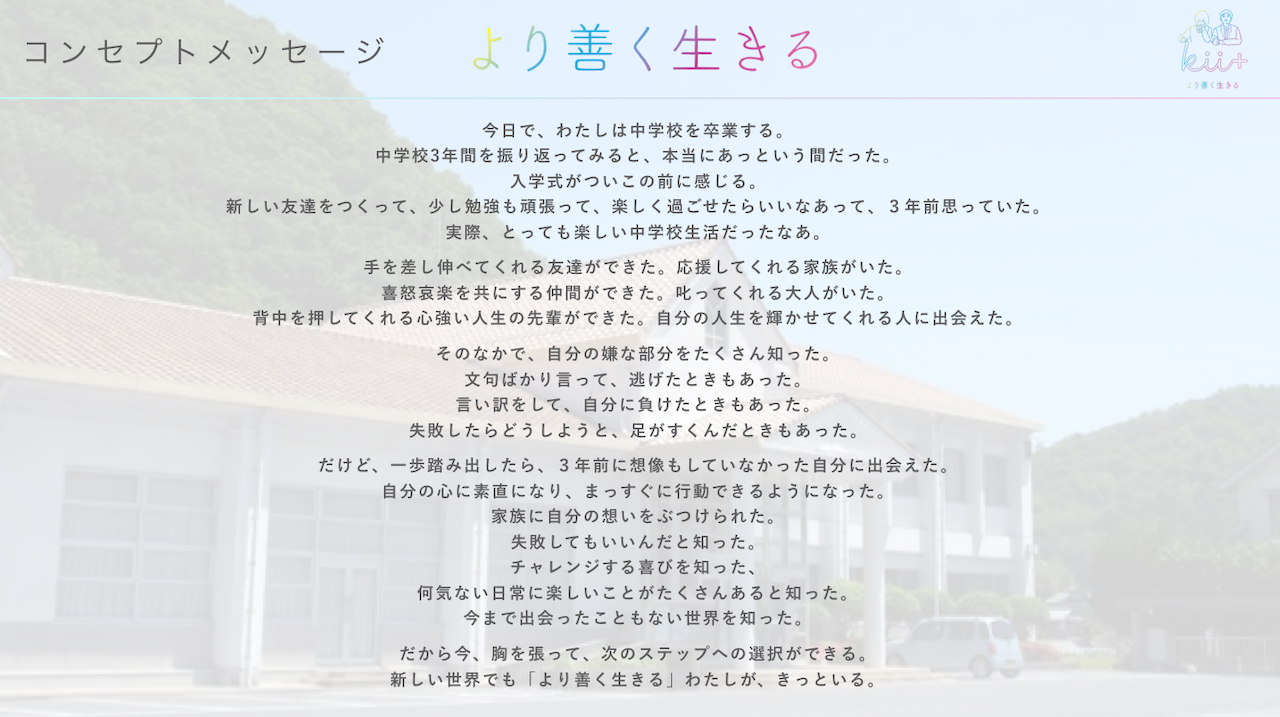 コンセプトメッセージ　より善く生きる

kii+
より善く生きる

今日で、わたしは中学校を卒業する。
中学校3年間を振り返ってみると、本当にあっという間だった。
入学式がついこの前に感じる。
新しい友達をつくって、少し勉強も頑張って、楽しく過ごせたらいいなあって、3年前思っていた。
実際、とっても楽しい中学校生活だったなあ。

手を差し伸べてくれる友達ができた。応援してくれる家族がいた。
喜怒哀楽を共にする仲間ができた。叱ってくれる大人がいた。
背中を押してくれる心強い人生の先輩ができた。自分の人生を輝かせてくれる人に出会えた。

そのなかで、自分の嫌な部分をたくさん知った。
文句ばかり言って、逃げたときもあった。
言い訳をして、自分に負けたときもあった。
失敗したらどうしようと、足がすくんだときもあった。

だけど、一歩踏み出したら、3年前に想像もしていなかった自分に出会えた。
自分の心に素直になり、まっすぐに行動できるようになった。
家族に自分の想いをぶつけられた。
失敗してもいいんだと知った。
チャレンジする喜びを知った、
何気ない日常に楽しいことがたくさんあると知った。
今まで出会ったこともない世界を知った。

だから今、胸を張って、次のステップへの選択ができる。
新しい世界でも「より善く生きる」わたしが、きっといる。